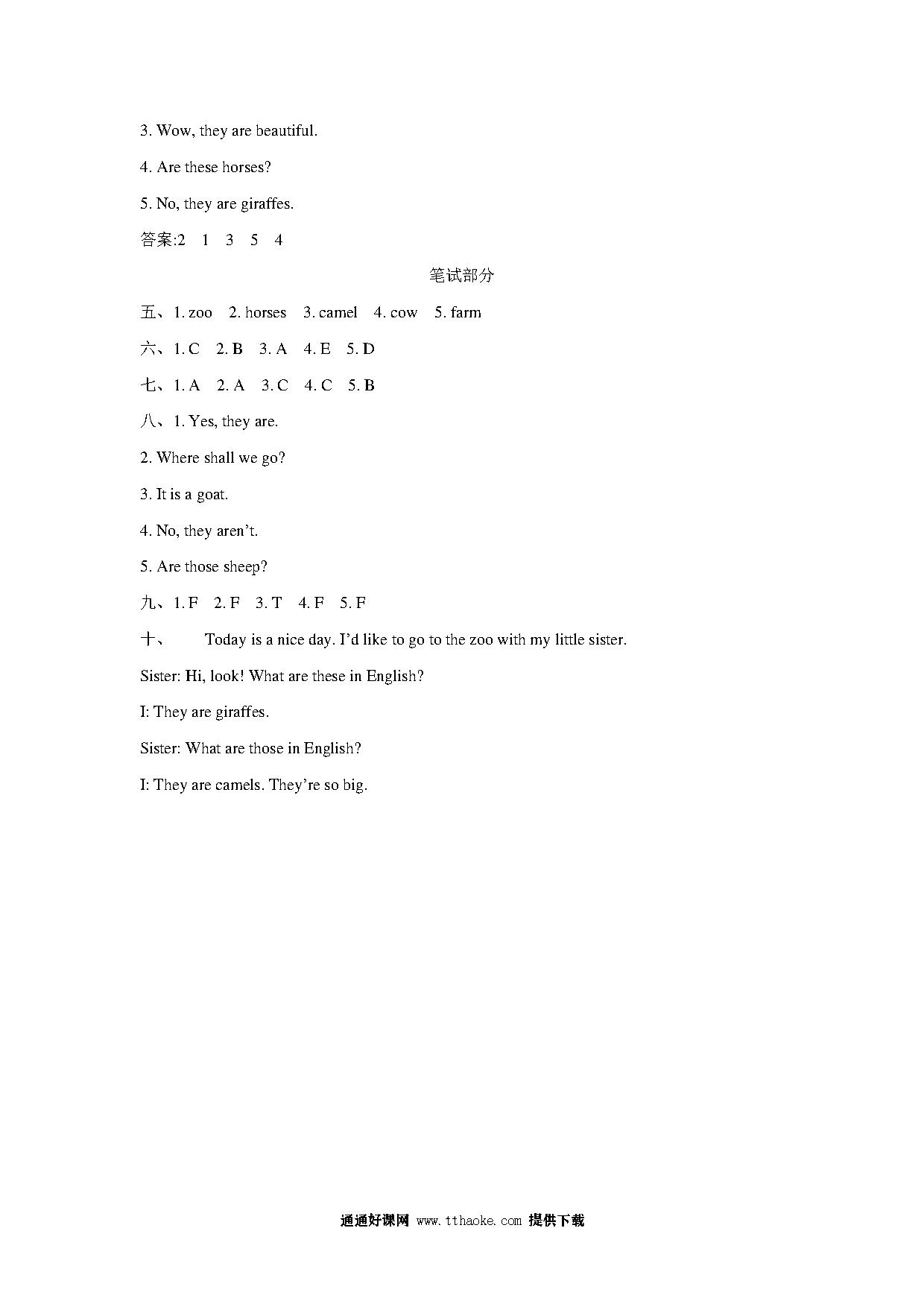 3. Wow, they are beautiful.

4. Are these horses?

5. No, they are giraffes.

答案:2 1 3 5 4

笔试部分

五、1. zoo 2. horses 3. camel 4. cow 5. farm

六、1. C 2. B 3. A 4. E 5. D

七、1. A 2. A 3. C 4. C 5. B

八、1. Yes, they are.

2. Where shall we go?

3. It is a goat.

4. No, they aren't.

5. Are those sheep?

九、1. F 2. F 3. T 4. F 5. F

十、 Today is a nice day. I'd like to go to the zoo with my little sister.

Sister: Hi, look! What are these in English?

I: They are giraffes.

Sister: What are those in English?

I: They are camels. They're so big.

通通好课网 www.tthaoke.com 提供下载